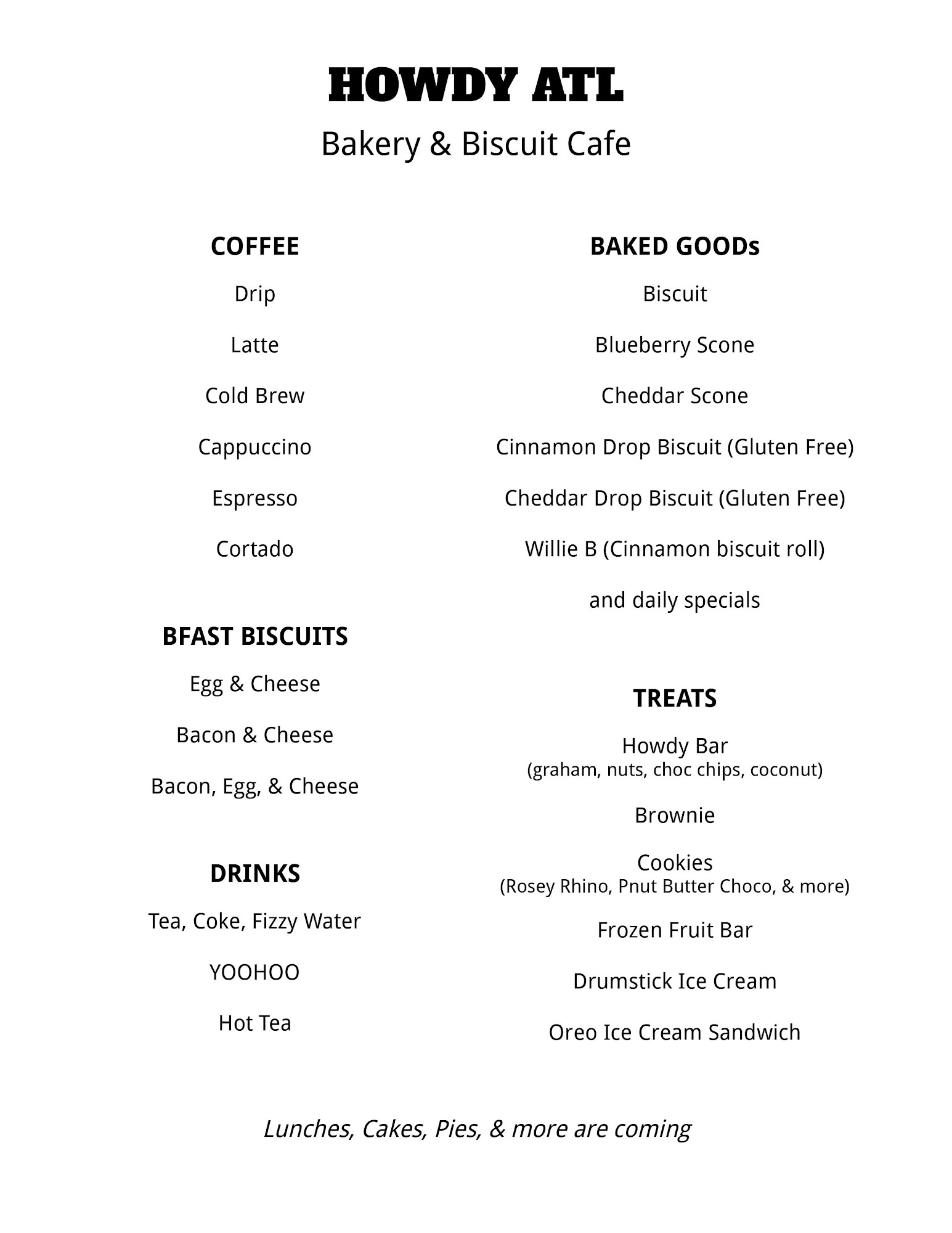 HOWDY ATL

Bakery & Biscuit Cafe

COFFEE

Drip

Latte

Cold Brew

Cappuccino

Espresso

Cortado

BFAST BISCUITS

Egg & Cheese

Bacon & Cheese

Bacon, Egg, & Cheese

DRINKS

Tea, Coke, Fizzy Water

YOOHOO

Hot Tea

BAKED GOODs

Biscuit

Blueberry Scone

Cheddar Scone

Cinnamon Drop Biscuit (Gluten Free)

Cheddar Drop Biscuit (Gluten Free)

Willie B (Cinnamon biscuit roll)

and daily specials

TREATS

Howdy Bar
(graham, nuts, choc chips, coconut)

Brownie

Cookies
(Rosey Rhino, Pnut Butter Choco, & more)

Frozen Fruit Bar

Drumstick Ice Cream

Oreo Ice Cream Sandwich

Lunches, Cakes, Pies, & more are coming